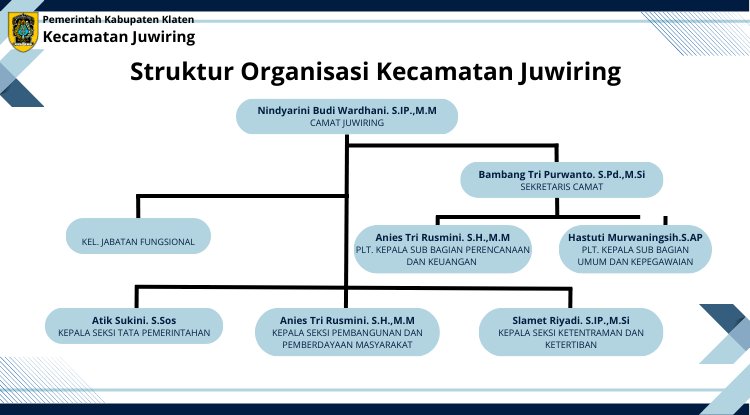 Pemerintah Kabupaten Klaten
Kecamatan Juwiring

Struktur Organisasi Kecamatan Juwiring

Nindyarini Budi Wardhani. S.IP.,M.M
CAMAT JUWIRING

Bambang Tri Purwanto. S.Pd.,M.Si
SEKRETARIS CAMAT

KEL. JABATAN FUNGSIONAL

Anies Tri Rusmini. S.H.,M.M
PLT. KEPALA SUB BAGIAN PERENCANAAN DAN KEUANGAN

Hastuti Murwaningsih.S.AP
PLT. KEPALA SUB BAGIAN UMUM DAN KEPEGAWAIAN

Atik Sukini. S.Sos
KEPALA SEKSI TATA PEMERINTAHAN

Anies Tri Rusmini. S.H.,M.M
KEPALA SEKSI PEMBANGUNAN DAN PEMBERDAYAAN MASYARAKAT

Slamet Riyadi. S.IP.,M.Si
KEPALA SEKSI KETENTRAMAN DAN KETERTIBAN